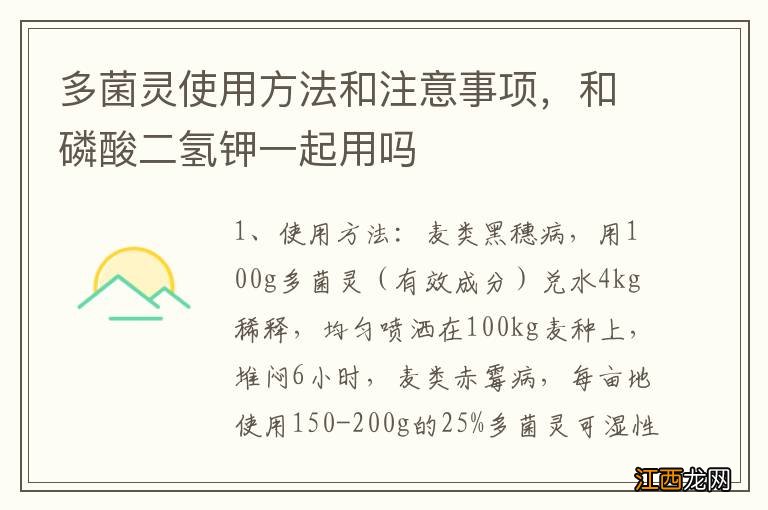 多菌灵使用方法和注意事项，和磷酸二氢钾一起用吗

1、使用方法：麦类黑穗病，用100g多菌灵（有效成分）兑水4kg稀释，均匀喷洒在100kg麦种上，堆闷6小时，麦类赤霉病，每亩地使用150-200g的25%多菌灵可湿性

江西龙网